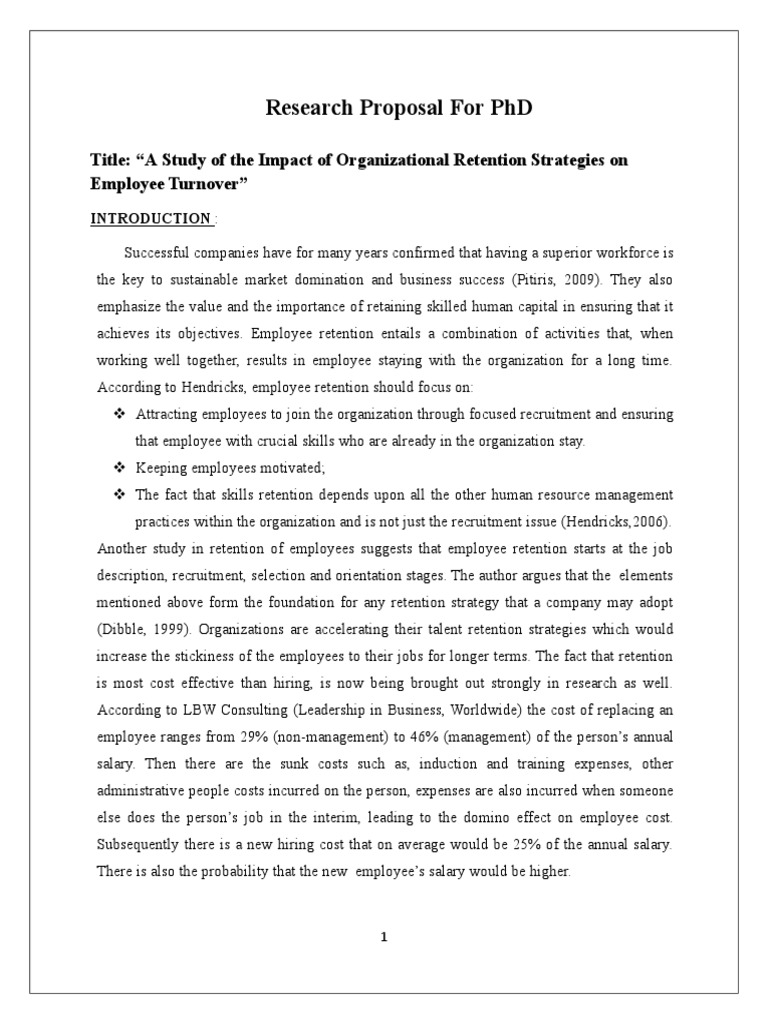 Research Proposal For PhD

Title: “A Study of the Impact of Organizational Retention Strategies on Employee Turnover”

INTRODUCTION :

Successful companies have for many years confirmed that having a superior workforce is the key to sustainable market domination and business success (Pitiris, 2009). They also emphasize the value and the importance of retaining skilled human capital in ensuring that it achieves its objectives. Employee retention entails a combination of activities that, when working well together, results in employee staying with the organization for a long time. According to Hendricks, employee retention should focus on:

❖ Attracting employees to join the organization through focused recruitment and ensuring that employee with crucial skills who are already in the organization stay.

❖ Keeping employees motivated;

❖ The fact that skills retention depends upon all the other human resource management practices within the organization and is not just the recruitment issue (Hendricks,2006).

Another study in retention of employees suggests that employee retention starts at the job description, recruitment, selection and orientation stages. The author argues that the elements mentioned above form the foundation for any retention strategy that a company may adopt (Dibble, 1999). Organizations are accelerating their talent retention strategies which would increase the stickiness of the employees to their jobs for longer terms. The fact that retention is most cost effective than hiring, is now being brought out strongly in research as well. According to LBW Consulting (Leadership in Business, Worldwide) the cost of replacing an employee ranges from 29% (non-management) to 46% (management) of the person’s annual salary. Then there are the sunk costs such as, induction and training expenses, other administrative people costs incurred on the person, expenses are also incurred when someone else does the person’s job in the interim, leading to the domino effect on employee cost. Subsequently there is a new hiring cost that on average would be 25% of the annual salary. There is also the probability that the new employee’s salary would be higher.

1